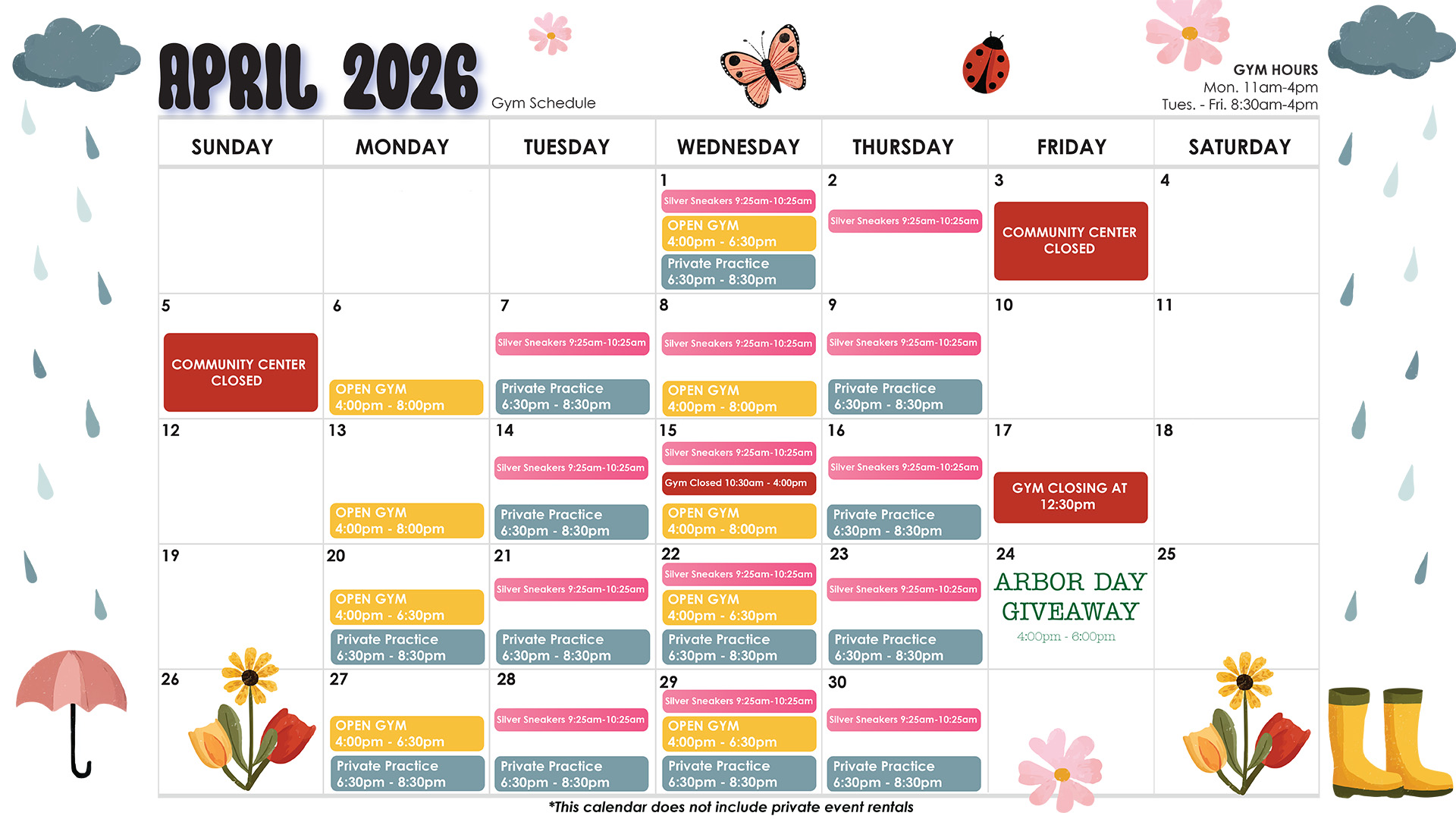 APRIL 2026 Gym Schedule

GYM HOURS
Mon. 11am-4pm
Tues. - Fri. 8:30am-4pm

| SUNDAY | MONDAY | TUESDAY | WEDNESDAY | THURSDAY | FRIDAY | SATURDAY |
|---|---|---|---|---|---|---|
| | | | 1 Silver Sneakers 9:25am-10:25am OPEN GYM 4:00pm - 6:30pm Private Practice 6:30pm - 8:30pm | 2 Silver Sneakers 9:25am-10:25am | 3 COMMUNITY CENTER CLOSED | 4 |
| 5 COMMUNITY CENTER CLOSED | 6 OPEN GYM 4:00pm - 8:00pm | 7 Silver Sneakers 9:25am-10:25am Private Practice 6:30pm - 8:30pm | 8 Silver Sneakers 9:25am-10:25am OPEN GYM 4:00pm - 8:00pm | 9 Silver Sneakers 9:25am-10:25am Private Practice 6:30pm - 8:30pm | 10 | 11 |
| 12 | 13 OPEN GYM 4:00pm - 8:00pm | 14 Silver Sneakers 9:25am-10:25am Private Practice 6:30pm - 8:30pm | 15 Silver Sneakers 9:25am-10:25am Gym Closed 10:30am - 4:00pm OPEN GYM 4:00pm - 8:00pm | 16 Silver Sneakers 9:25am-10:25am Private Practice 6:30pm - 8:30pm | 17 GYM CLOSING AT 12:30pm | 18 |
| 19 | 20 OPEN GYM 4:00pm - 6:30pm Private Practice 6:30pm - 8:30pm | 21 Silver Sneakers 9:25am-10:25am Private Practice 6:30pm - 8:30pm | 22 Silver Sneakers 9:25am-10:25am OPEN GYM 4:00pm - 6:30pm Private Practice 6:30pm - 8:30pm | 23 Silver Sneakers 9:25am-10:25am Private Practice 6:30pm - 8:30pm | 24 ARBOR DAY GIVEAWAY 4:00pm - 6:00pm | 25 |
| 26 | 27 OPEN GYM 4:00pm - 6:30pm Private Practice 6:30pm - 8:30pm | 28 Silver Sneakers 9:25am-10:25am Private Practice 6:30pm - 8:30pm | 29 Silver Sneakers 9:25am-10:25am OPEN GYM 4:00pm - 6:30pm Private Practice 6:30pm - 8:30pm | 30 Silver Sneakers 9:25am-10:25am Private Practice 6:30pm - 8:30pm | | |

*This calendar does not include private event rentals